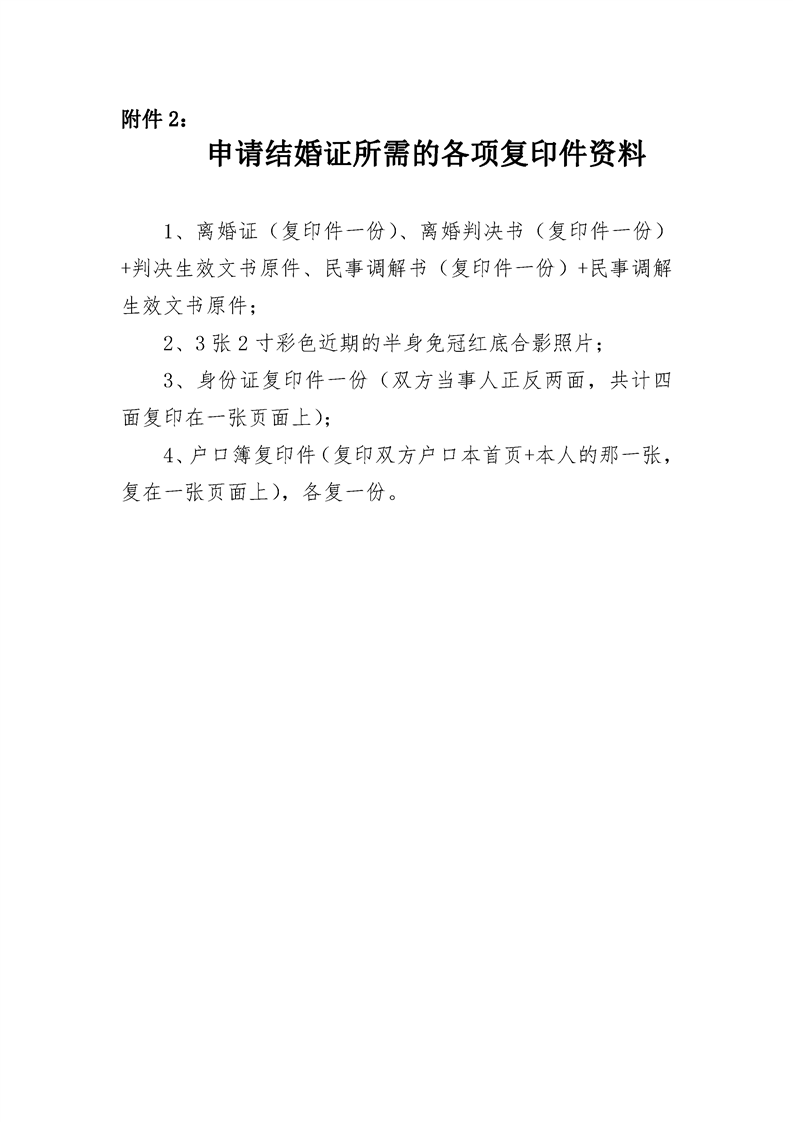 附件 2：

申请结婚证所需的各项复印件资料

1、离婚证（复印件一份）、离婚判决书（复印件一份）+判决生效文书原件、民事调解书（复印件一份）+民事调解生效文书原件；

2、3 张 2 寸彩色近期的半身免冠红底合影照片；

3、身份证复印件一份（双方当事人正反两面，共计四面复印在一张页面上）；

4、户口簿复印件（复印双方户口本首页+本人的那一张，复在一张页面上），各复一份。